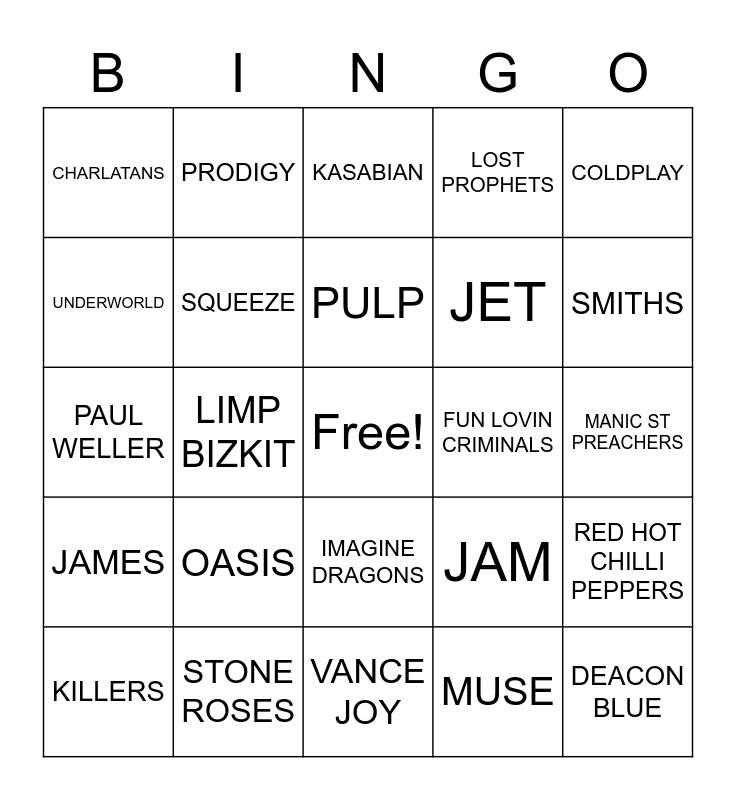 | B | I | N | G | O |
|---|---|---|---|---|
| CHARLATANS | PRODIGY | KASABIAN | LOST PROPHETS | COLDPLAY |
| UNDERWORLD | SQUEEZE | PULP | JET | SMITHS |
| PAUL WELLER | LIMP BIZKIT | Free! | FUN LOVIN CRIMINALS | MANIC ST PREACHERS |
| JAMES | OASIS | IMAGINE DRAGONS | JAM | RED HOT CHILLI PEPPERS |
| KILLERS | STONE ROSES | VANCE JOY | MUSE | DEACON BLUE |